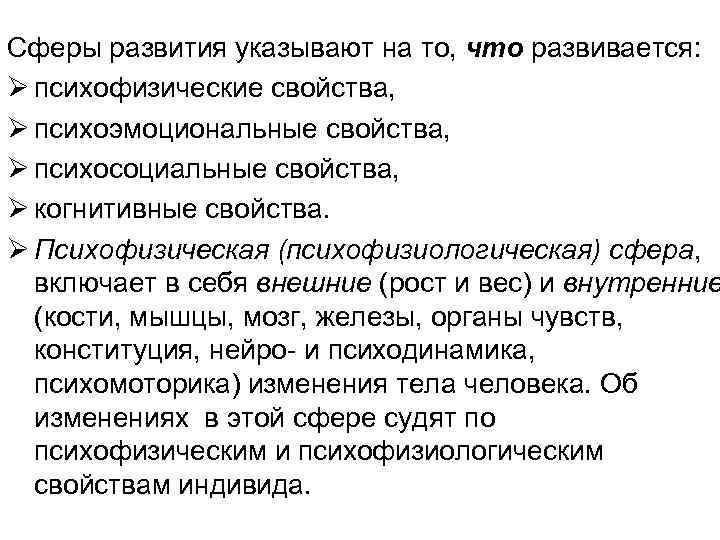 Сферы развития указывают на то, что развивается:
➢ психофизические свойства,
➢ психоэмоциональные свойства,
➢ психосоциальные свойства,
➢ когнитивные свойства.
➢ Психофизическая (психофизиологическая) сфера, включает в себя внешние (рост и вес) и внутренние (кости, мышцы, мозг, железы, органы чувств, конституция, нейро- и психодинамика, психомоторика) изменения тела человека. Об изменениях в этой сфере судят по психофизическим и психофизиологическим свойствам индивида.